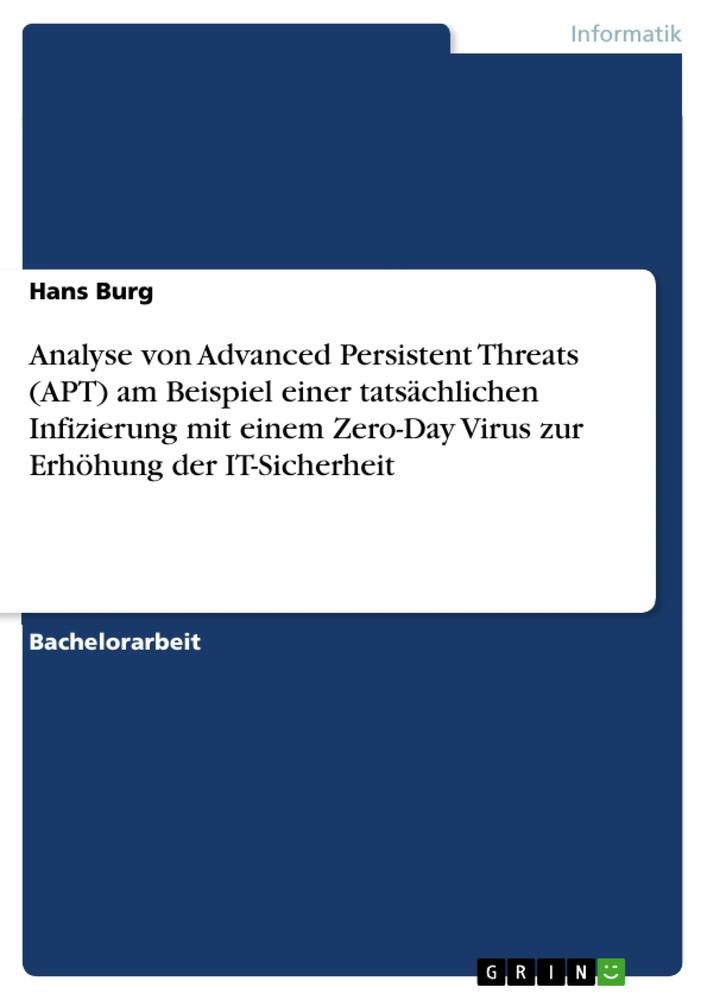 Informatik

Hans Burg

Analyse von Advanced Persistent Threats (APT) am Beispiel einer tatsächlichen Infizierung mit einem Zero-Day Virus zur Erhöhung der IT-Sicherheit

Bachelorarbeit

GRIN